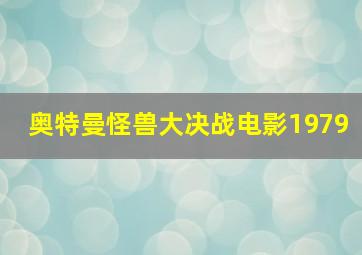 奥特曼怪兽大决战电影1979